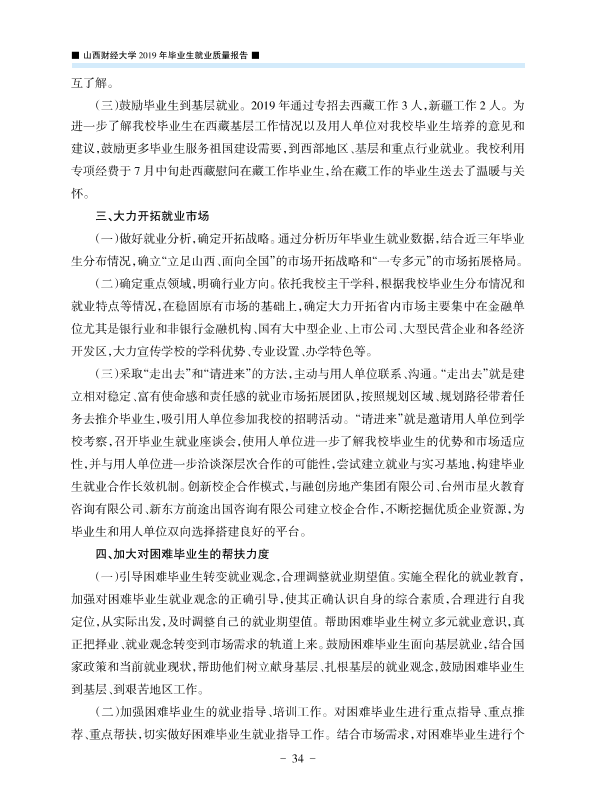 ■ 山西财经大学2019年毕业生就业质量报告 ■

互了解。

(三)鼓励毕业生到基层就业。2019年通过专招去西藏工作3人,新疆工作2人。为进一步了解我校毕业生在西藏基层工作情况以及用人单位对我校毕业生培养的意见和建议,鼓励更多毕业生服务祖国建设需要,到西部地区、基层和重点行业就业。我校利用专项经费于7月中旬赴西藏慰问在藏工作毕业生,给在藏工作的毕业生送去了温暖与关怀。

三、大力开拓就业市场

(一)做好就业分析,确定开拓战略。通过分析历年毕业生就业数据,结合近三年毕业生分布情况,确立“立足山西、面向全国”的市场开拓战略和“一专多元”的市场拓展格局。

(二)确定重点领域,明确行业方向。依托我校主干学科,根据我校毕业生分布情况和就业特点等情况,在稳固原有市场的基础上,确定大力开拓省内市场主要集中在金融单位尤其是银行业和非银行金融机构、国有大中型企业、上市公司、大型民营企业和各经济开发区,大力宣传学校的学科优势、专业设置、办学特色等。

(三)采取“走出去”和“请进来”的方法,主动与用人单位联系、沟通。“走出去”就是建立相对稳定、富有使命感和责任感的就业市场拓展团队,按照规划区域、规划路径带着任务去推介毕业生,吸引用人单位参加我校的招聘活动。“请进来”就是邀请用人单位到学校考察,召开毕业生就业座谈会,使用人单位进一步了解我校毕业生的优势和市场适应性,并与用人单位进一步洽谈深层次合作的可能性,尝试建立就业与实习基地,构建毕业生就业合作长效机制。创新校企合作模式,与融创房地产集团有限公司、台州市星火教育咨询有限公司、新东方前途出国咨询有限公司建立校企合作,不断挖掘优质企业资源,为毕业生和用人单位双向选择搭建良好的平台。

四、加大对困难毕业生的帮扶力度

(一)引导困难毕业生转变就业观念,合理调整就业期望值。实施全程化的就业教育,加强对困难毕业生就业观念的正确引导,使其正确认识自身的综合素质,合理进行自我定位,从实际出发,及时调整自己的就业期望值。帮助困难毕业生树立多元就业意识,真正把择业、就业观念转变到市场需求的轨道上来。鼓励困难毕业生面向基层就业,结合国家政策和当前就业现状,帮助他们树立献身基层、扎根基层的就业观念,鼓励困难毕业生到基层、到艰苦地区工作。

(二)加强困难毕业生的就业指导、培训工作。对困难毕业生进行重点指导、重点推荐、重点帮扶,切实做好困难毕业生就业指导工作。结合市场需求,对困难毕业生进行个

- 34 -